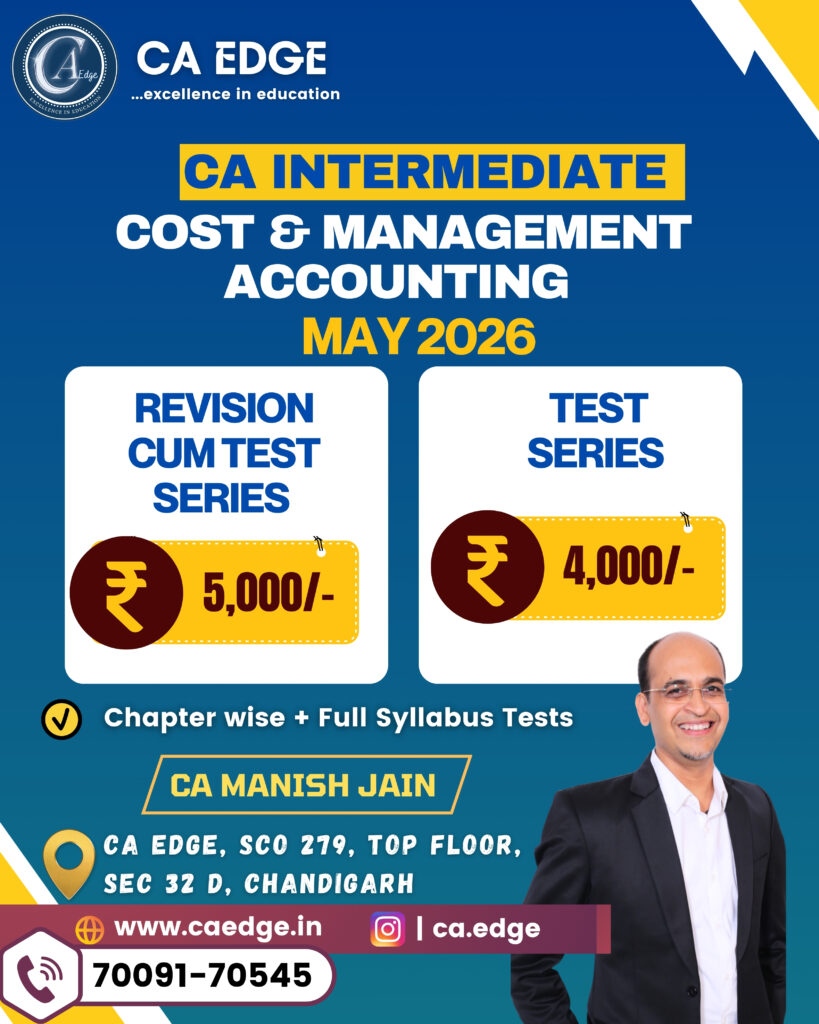 CA EDGE
...excellence in education

CA INTERMEDIATE
COST & MANAGEMENT ACCOUNTING
MAY 2026

REVISION CUM TEST SERIES
₹ 5,000/-

TEST SERIES
₹ 4,000/-

Chapter wise + Full Syllabus Tests

CA MANISH JAIN

CA EDGE, SCO 279, TOP FLOOR,
SEC 32 D, CHANDIGARH

www.caedge.in
| ca.edge

70091-70545